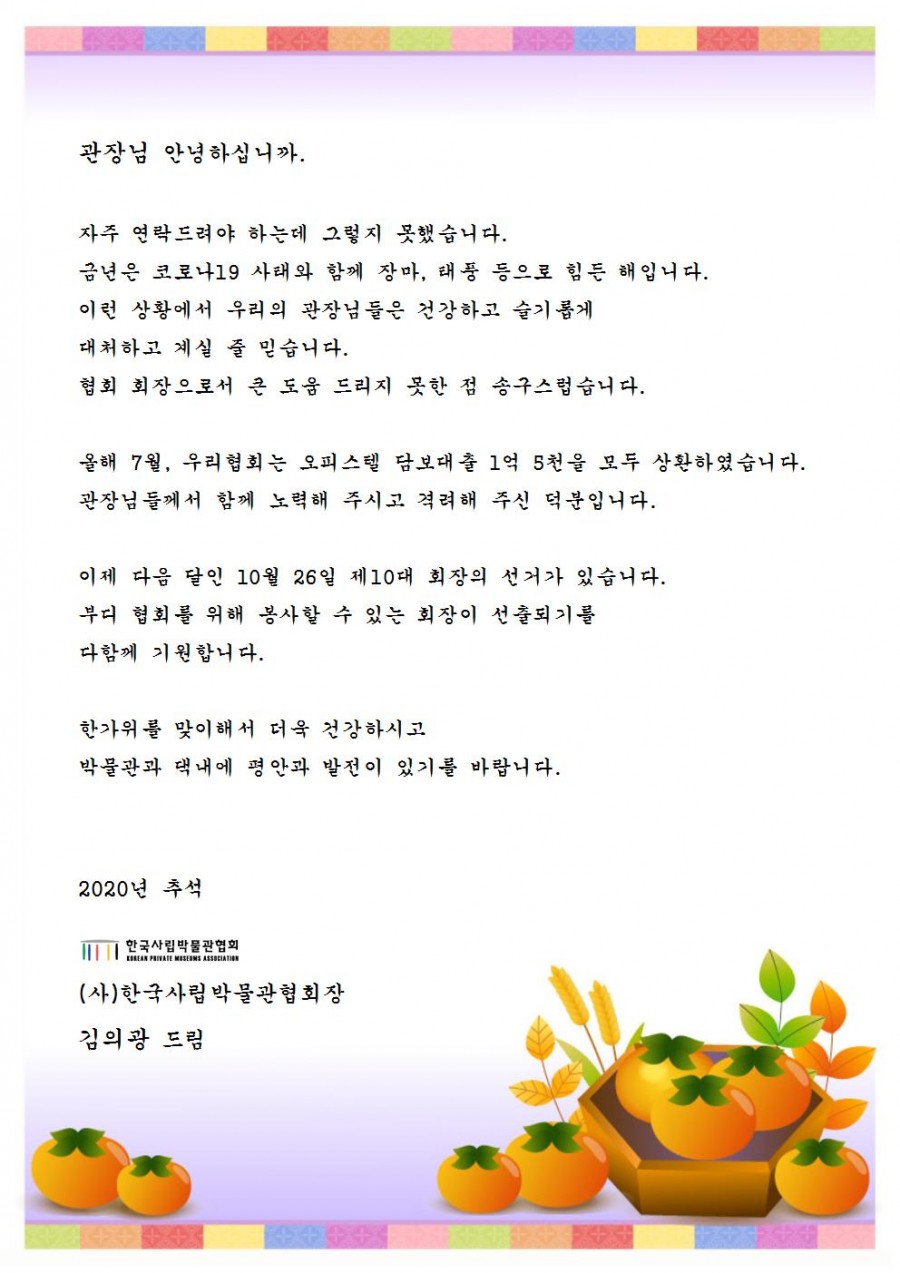 관장님 안녕하십니까.

자주 연락드려야 하는데 그렇지 못했습니다.
금년은 코로나19 사태와 함께 장마, 태풍 등으로 힘든 해입니다.
이런 상황에서 우리의 관장님들은 건강하고 슬기롭게
대처하고 계실 줄 믿습니다.
협회 회장으로서 큰 도움 드리지 못한 점 송구스럽습니다.

올해 7월, 우리협회는 오피스텔 담보대출 1억 5천을 모두 상환하였습니다.
관장님들께서 함께 노력해 주시고 격려해 주신 덕분입니다.

이제 다음 달인 10월 26일 제10대 회장의 선거가 있습니다.
부디 협회를 위해 봉사할 수 있는 회장이 선출되기를
다함께 기원합니다.

한가위를 맞이해서 더욱 건강하시고
박물관과 댁내에 평안과 발전이 있기를 바랍니다.

2020년 추석

한국사립박물관협회
KOREAN PRIVATE MUSEUMS ASSOCIATION

(사)한국사립박물관협회장
김의광 드림